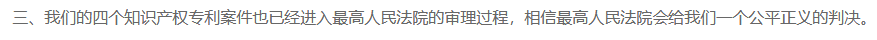 三、我们的四个知识产权专利案件也已经进入最高人民法院的审理过程，相信最高人民法院会给我们一个公平正义的判决。